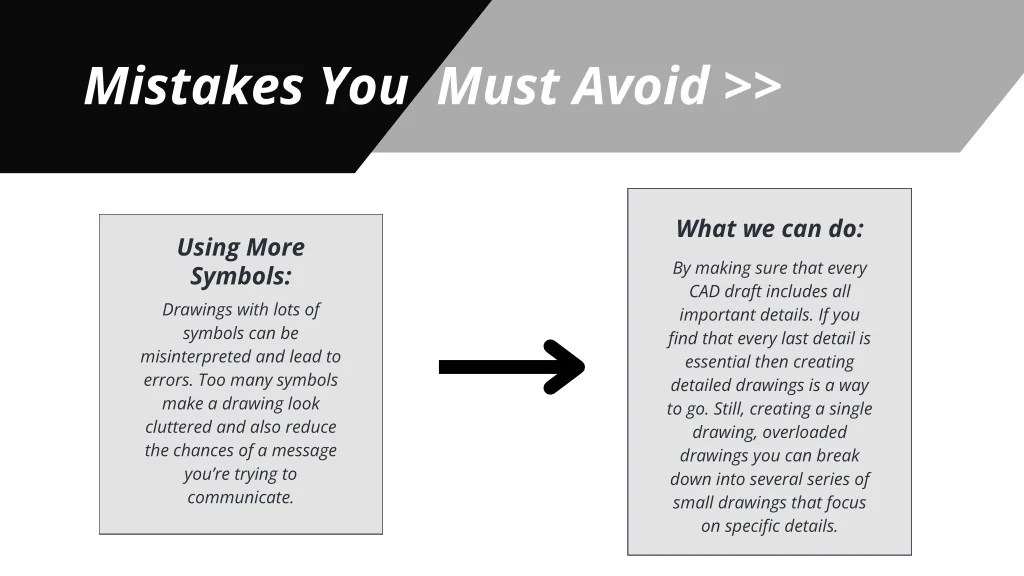 Mistakes You Must Avoid >>

Using More Symbols:

Drawings with lots of symbols can be misinterpreted and lead to errors. Too many symbols make a drawing look cluttered and also reduce the chances of a message you're trying to communicate.

What we can do:

By making sure that every CAD draft includes all important details. If you find that every last detail is essential then creating detailed drawings is a way to go. Still, creating a single drawing, overloaded drawings you can break down into several series of small drawings that focus on specific details.